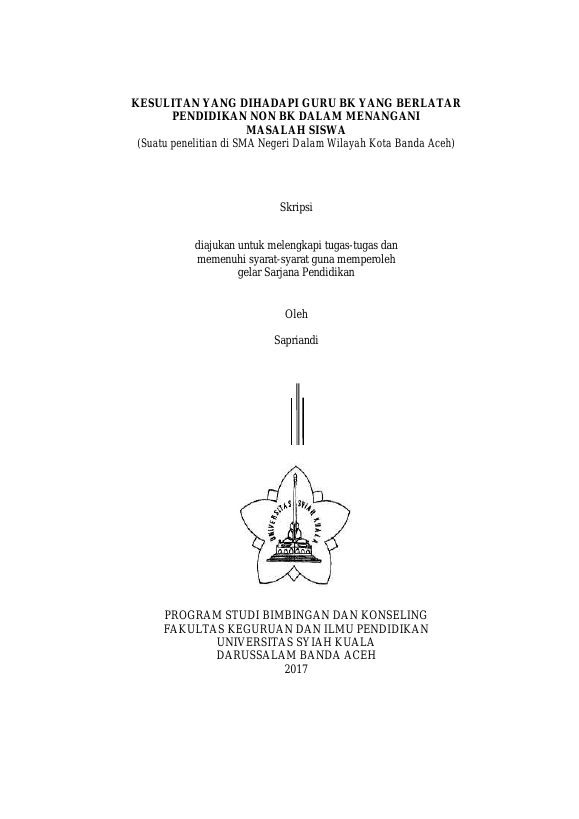 KESULITAN YANG DIHADAPI GURU BK YANG BERLATAR PENDIDIKAN NON BK DALAM MENANGANI MASALAH SISWA
(Suatu penelitian di SMA Negeri Dalam Wilayah Kota Banda Aceh)

Skripsi

diajukan untuk melengkapi tugas-tugas dan memenuhi syarat-syarat guna memperoleh gelar Sarjana Pendidikan

Oleh

Sapriandi

UNIVERSITAS SYIAH KUALA

PROGRAM STUDI BIMBINGAN DAN KONSELING
FAKULTAS KEGURUAN DAN ILMU PENDIDIKAN
UNIVERSITAS SYIAH KUALA
DARUSSALAM BANDA ACEH
2017